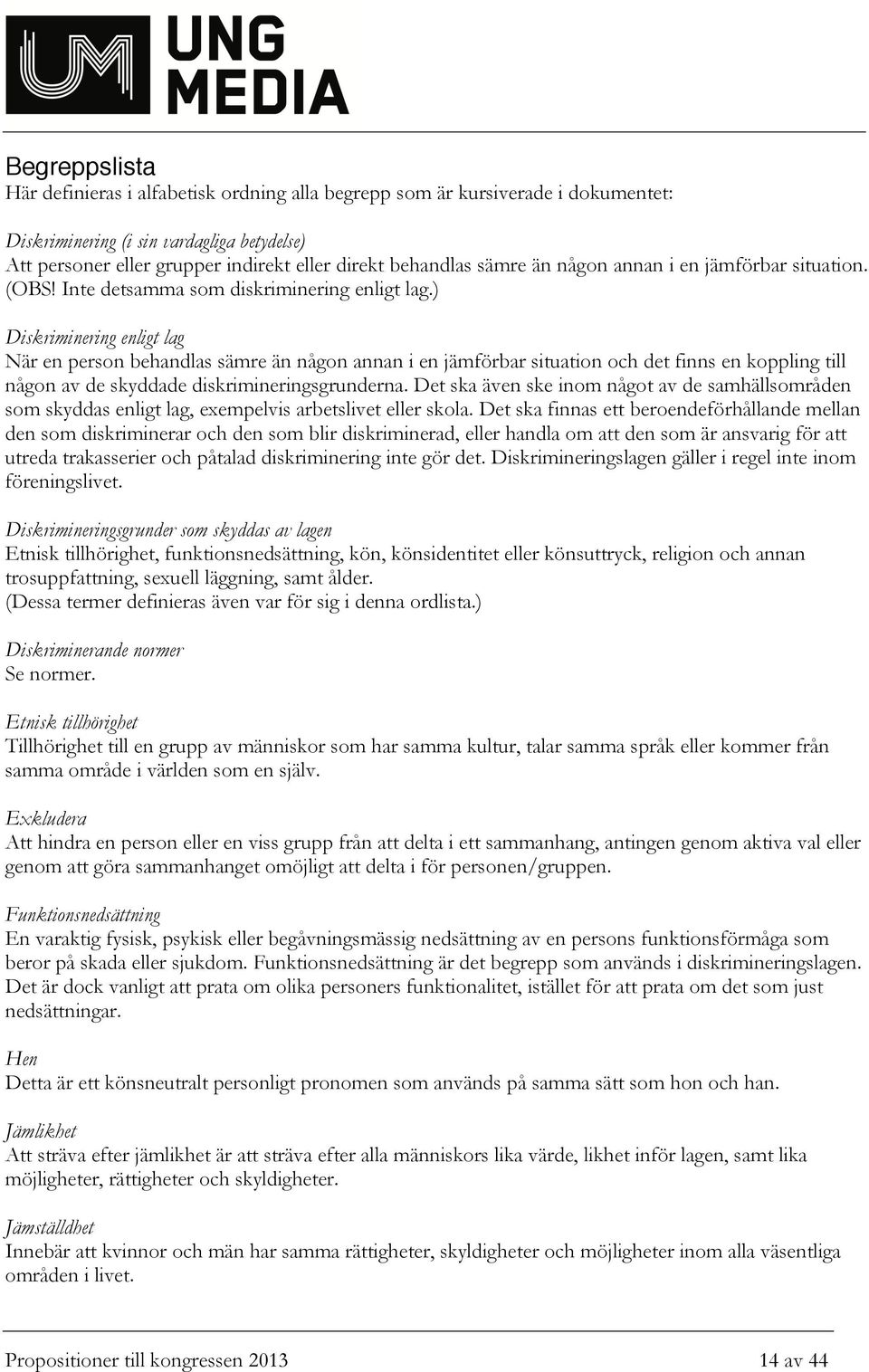 UNG MEDIA

Begreppslista
Här definieras i alfabetisk ordning alla begrepp som är kursiverade i dokumentet:

Diskriminering (i sin vardagliga betydelse)
Att personer eller grupper indirekt eller direkt behandlas sämre än någon annan i en jämförbar situation. (OBS! Inte detsamma som diskriminering enligt lag.)

Diskriminering enligt lag
När en person behandlas sämre än någon annan i en jämförbar situation och det finns en koppling till någon av de skyddade diskrimineringsgrunderna. Det ska även ske inom något av de samhällsområden som skyddas enligt lag, exempelvis arbetslivet eller skola. Det ska finnas ett beroendeförhållande mellan den som diskriminerar och den som blir diskriminerad, eller handla om att den som är ansvarig för att utreda trakasserier och påtalad diskriminering inte gör det. Diskrimineringslagen gäller i regel inte inom föreningslivet.

Diskrimineringsgrunder som skyddas av lagen
Etnisk tillhörighet, funktionsnedsättning, kön, könsidentitet eller könsuttryck, religion och annan trosuppfattning, sexuell läggning, samt ålder.
(Dessa termer definieras även var för sig i denna ordlista.)

Diskriminerande normer
Se normer.

Etnisk tillhörighet
Tillhörighet till en grupp av människor som har samma kultur, talar samma språk eller kommer från samma område i världen som en själv.

Exkludera
Att hindra en person eller en viss grupp från att delta i ett sammanhang, antingen genom aktiva val eller genom att göra sammanhanget omöjligt att delta i för personen/gruppen.

Funktionsnedsättning
En varaktig fysisk, psykisk eller begåvningsmässig nedsättning av en persons funktionsförmåga som beror på skada eller sjukdom. Funktionsnedsättning är det begrepp som används i diskrimineringslagen. Det är dock vanligt att prata om olika personers funktionalitet, istället för att prata om det som just nedsättningar.

Hen
Detta är ett könsneutralt personligt pronomen som används på samma sätt som hon och han.

Jämlikhet
Att sträva efter jämlikhet är att sträva efter alla människors lika värde, likhet inför lagen, samt lika möjligheter, rättigheter och skyldigheter.

Jämställdhet
Innebär att kvinnor och män har samma rättigheter, skyldigheter och möjligheter inom alla väsentliga områden i livet.

Propositioner till kongressen 2013 14 av 44